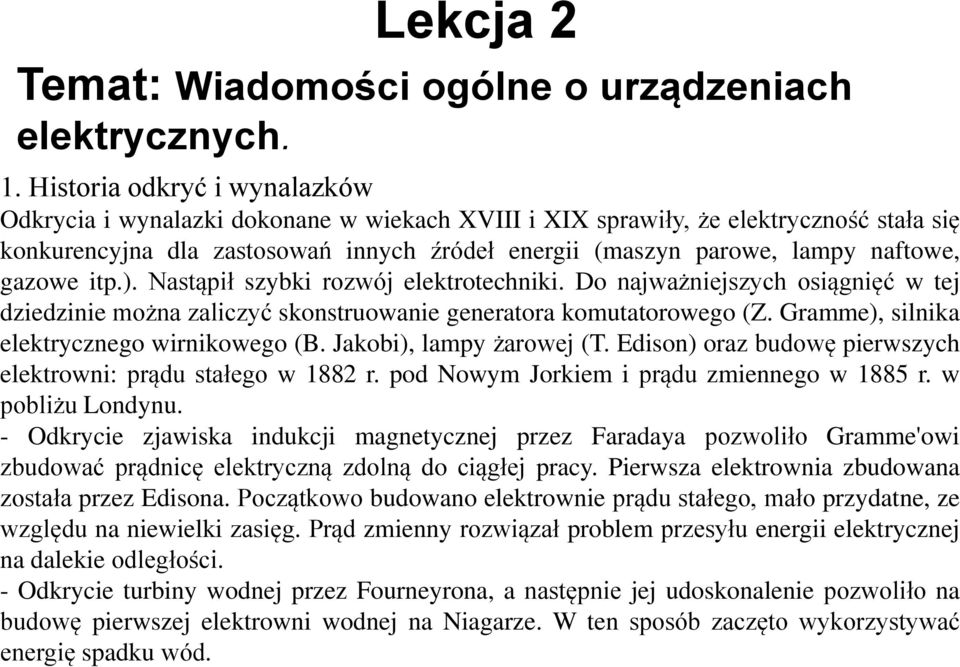 Lekcja 2

Temat: Wiadomości ogólne o urządzeniach elektrycznych.

1. Historia odkryć i wynalazków
Odkrycia i wynalazki dokonane w wiekach XVIII i XIX sprawiły, że elektryczność stała się konkurencyjna dla zastosowań innych źródeł energii (maszyn parowe, lampy naftowe, gazowe itp.). Nastąpił szybki rozwój elektrotechniki. Do najważniejszych osiągnięć w tej dziedzinie można zaliczyć skonstruowanie generatora komutatorowego (Z. Gramme), silnika elektrycznego wirnikowego (B. Jakobi), lampy żarowej (T. Edison) oraz budowę pierwszych elektrowni: prądu stałego w 1882 r. pod Nowym Jorkiem i prądu zmiennego w 1885 r. w pobliżu Londynu.
- Odkrycie zjawiska indukcji magnetycznej przez Faradaya pozwoliło Gramme'owi zbudować prądnicę elektryczną zdolną do ciągłej pracy. Pierwsza elektrownia zbudowana została przez Edisona. Początkowo budowano elektrownie prądu stałego, mało przydatne, ze względu na niewielki zasięg. Prąd zmienny rozwiązał problem przesyłu energii elektrycznej na dalekie odległości.
- Odkrycie turbiny wodnej przez Fourneyrona, a następnie jej udoskonalenie pozwoliło na budowę pierwszej elektrowni wodnej na Niagarze. W ten sposób zaczęto wykorzystywać energię spadku wód.